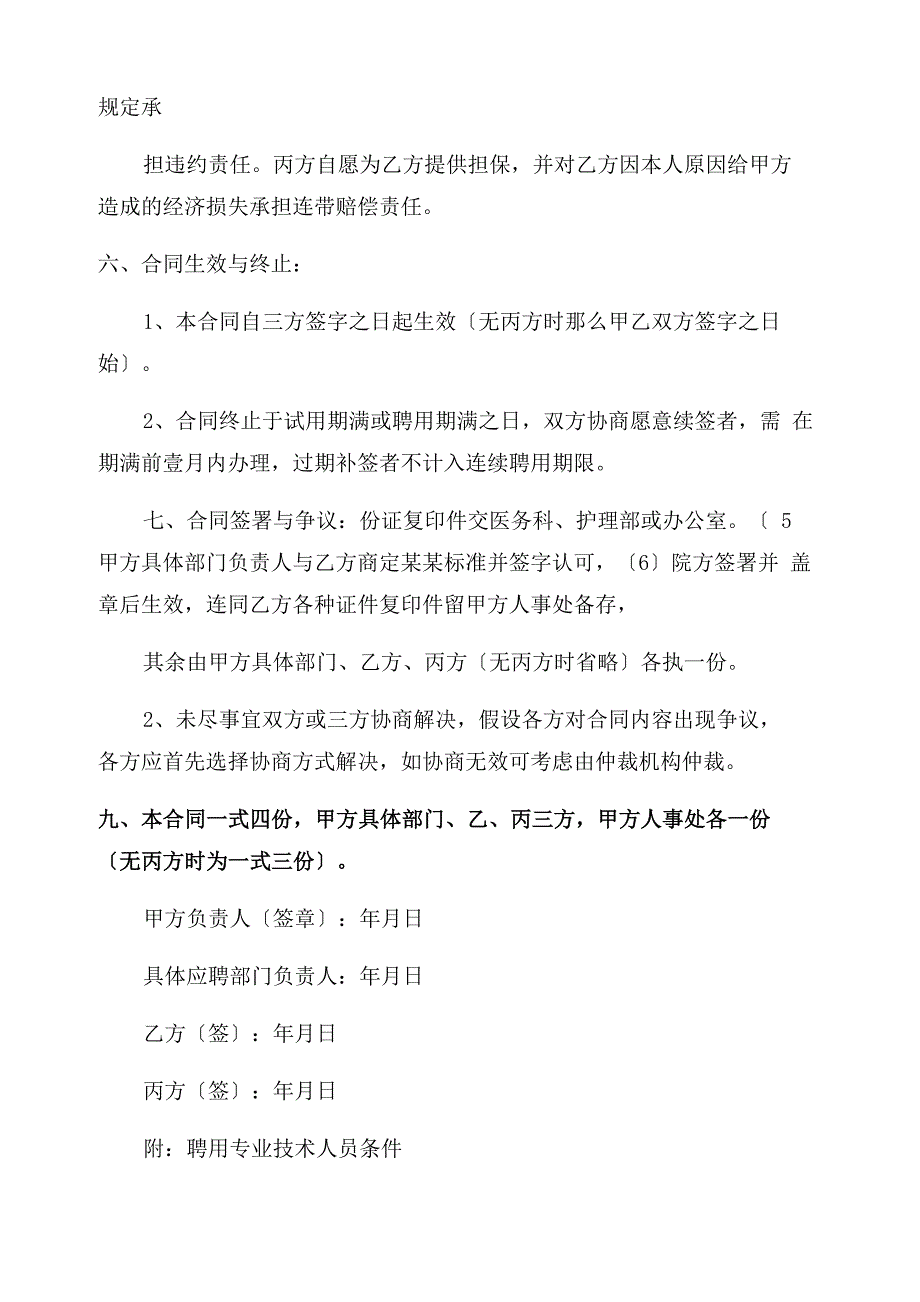 规定承

担违约责任。丙方自愿为乙方提供担保，并对乙方因本人原因给甲方造成的经济损失承担连带赔偿责任。

六、合同生效与终止：

1、本合同自三方签字之日起生效〔无丙方时那么甲乙双方签字之日始〕。

2、合同终止于试用期满或聘用期满之日，双方协商愿意续签者，需 在期满前壹月内办理，过期补签者不计入连续聘用期限。

七、合同签署与争议：份证复印件交医务科、护理部或办公室。〔 5 甲方具体部门负责人与乙方商定某某标准并签字认可，〔6〕院方签署并 盖章后生效，连同乙方各种证件复印件留甲方人事处备存，

其余由甲方具体部门、乙方、丙方〔无丙方时省略〕各执一份。

2、未尽事宜双方或三方协商解决，假设各方对合同内容出现争议，各方应首先选择协商方式解决，如协商无效可考虑由仲裁机构仲裁。

九、本合同一式四份，甲方具体部门、乙、丙三方，甲方人事处各一份〔无丙方时为一式三份〕。

甲方负责人〔签章〕：年月日

具体应聘部门负责人：年月日

乙方〔签〕：年月日

丙方〔签〕：年月日

附：聘用专业技术人员条件